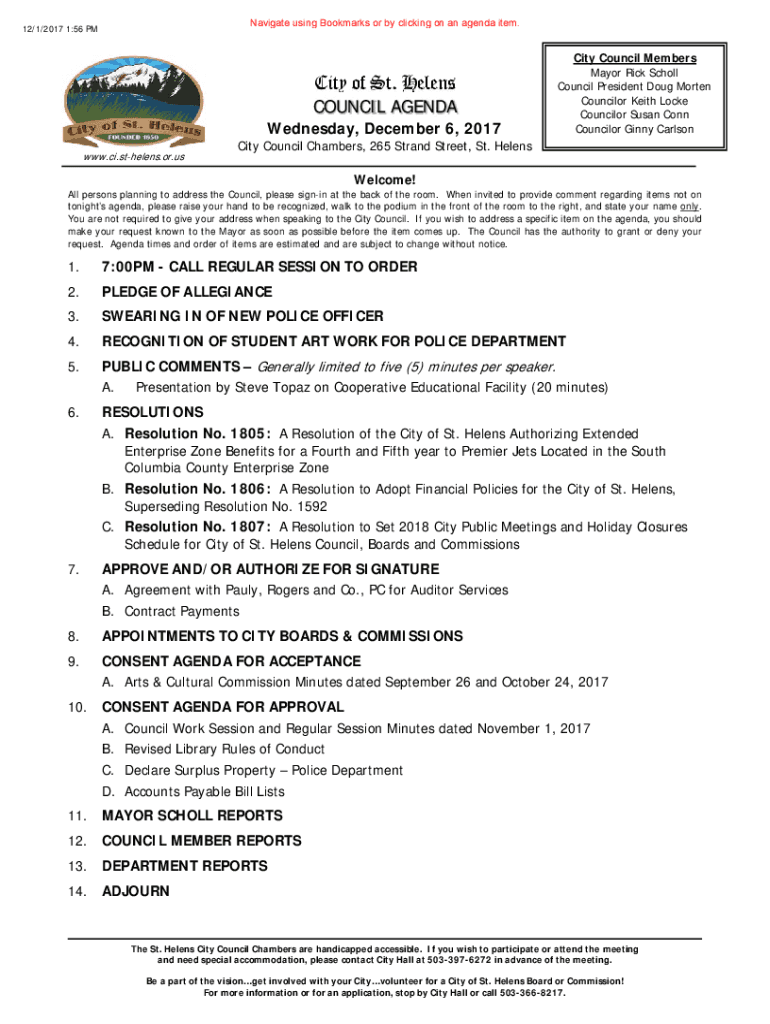 12/1/2017 1:56 PM

Navigate using Bookmarks or by clicking on an agenda item.

City of St. Helens
FOUNDED 1850

www.ci.st-helens.or.us

City of St. Helens
COUNCIL AGENDA
Wednesday, December 6, 2017
City Council Chambers, 265 Strand Street, St. Helens

City Council Members
Mayor Rick Scholl
Council President Doug Morten
Councilor Keith Locke
Councilor Susan Conn
Councilor Ginny Carlson

Welcome!
All persons planning to address the Council, please sign-in at the back of the room. When invited to provide comment regarding items not on tonight's agenda, please raise your hand to be recognized, walk to the podium in the front of the room to the right, and state your name only. You are not required to give your address when speaking to the City Council. If you wish to address a specific item on the agenda, you should make your request known to the Mayor as soon as possible before the item comes up. The Council has the authority to grant or deny your request. Agenda times and order of items are estimated and are subject to change without notice.

1. 7:00PM - CALL REGULAR SESSION TO ORDER

2. PLEDGE OF ALLEGIANCE

3. SWEARING IN OF NEW POLICE OFFICER

4. RECOGNITION OF STUDENT ART WORK FOR POLICE DEPARTMENT

5. PUBLIC COMMENTS – Generally limited to five (5) minutes per speaker.
A. Presentation by Steve Topaz on Cooperative Educational Facility (20 minutes)

6. RESOLUTIONS
A. Resolution No. 1805: A Resolution of the City of St. Helens Authorizing Extended Enterprise Zone Benefits for a Fourth and Fifth year to Premier Jets Located in the South Columbia County Enterprise Zone
B. Resolution No. 1806: A Resolution to Adopt Financial Policies for the City of St. Helens, Superseding Resolution No. 1592
C. Resolution No. 1807: A Resolution to Set 2018 City Public Meetings and Holiday Closures Schedule for City of St. Helens Council, Boards and Commissions

7. APPROVE AND/OR AUTHORIZE FOR SIGNATURE
A. Agreement with Pauly, Rogers and Co., PC for Auditor Services
B. Contract Payments

8. APPOINTMENTS TO CITY BOARDS & COMMISSIONS

9. CONSENT AGENDA FOR ACCEPTANCE
A. Arts & Cultural Commission Minutes dated September 26 and October 24, 2017

10. CONSENT AGENDA FOR APPROVAL
A. Council Work Session and Regular Session Minutes dated November 1, 2017
B. Revised Library Rules of Conduct
C. Declare Surplus Property – Police Department
D. Accounts Payable Bill Lists

11. MAYOR SCHOLL REPORTS

12. COUNCIL MEMBER REPORTS

13. DEPARTMENT REPORTS

14. ADJOURN

The St. Helens City Council Chambers are handicapped accessible. If you wish to participate or attend the meeting and need special accommodation, please contact City Hall at 503-397-6272 in advance of the meeting.

Be a part of the vision...get involved with your City...volunteer for a City of St. Helens Board or Commission! For more information or for an application, stop by City Hall or call 503-366-8217.